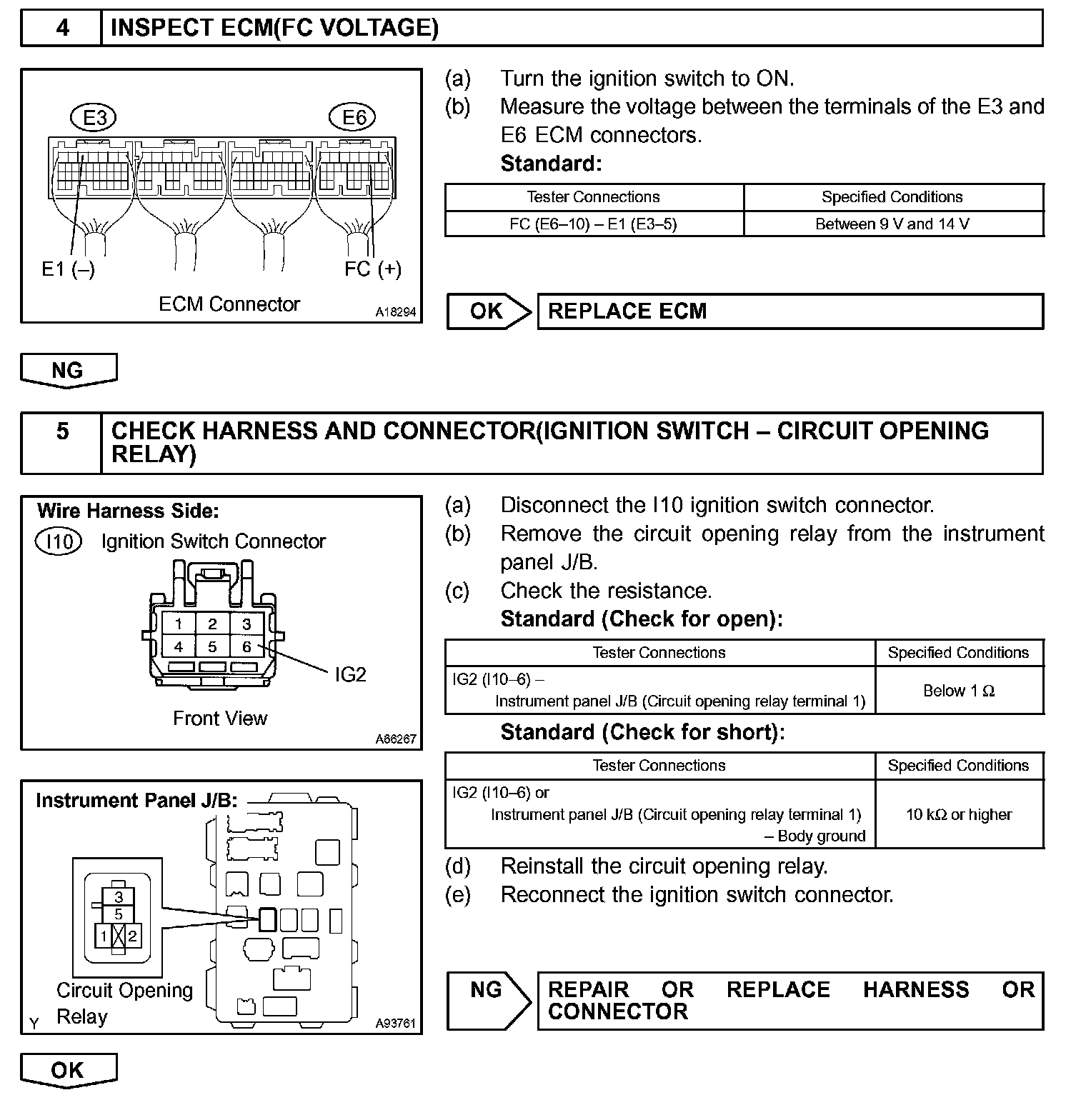 4 INSPECT ECM(FC VOLTAGE)

E3 E6

E1 (–) FC (+)

ECM Connector A18294

(a) Turn the ignition switch to ON.
(b) Measure the voltage between the terminals of the E3 and E6 ECM connectors.
Standard:

| Tester Connections | Specified Conditions |
|---|---|
| FC (E6–10) – E1 (E3–5) | Between 9 V and 14 V |

OK REPLACE ECM

NG

5 CHECK HARNESS AND CONNECTOR(IGNITION SWITCH – CIRCUIT OPENING RELAY)

Wire Harness Side:
I10 Ignition Switch Connector

1 2 3
4 5 6

IG2

Front View A66267

Instrument Panel J/B:

3
5
1 2

Circuit Opening Relay

Y A93761

(a) Disconnect the I10 ignition switch connector.
(b) Remove the circuit opening relay from the instrument panel J/B.
(c) Check the resistance.
Standard (Check for open):

| Tester Connections | Specified Conditions |
|---|---|
| IG2 (I10–6) – Instrument panel J/B (Circuit opening relay terminal 1) | Below 1 Ω |

Standard (Check for short):

| Tester Connections | Specified Conditions |
|---|---|
| IG2 (I10–6) or Instrument panel J/B (Circuit opening relay terminal 1) – Body ground | 10 kΩ or higher |

(d) Reinstall the circuit opening relay.
(e) Reconnect the ignition switch connector.

NG REPAIR OR REPLACE HARNESS OR CONNECTOR

OK